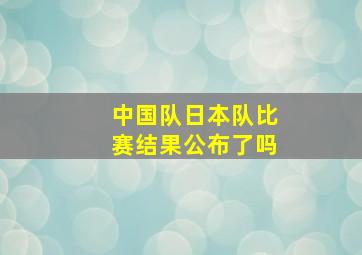 中国队日本队比赛结果公布了吗